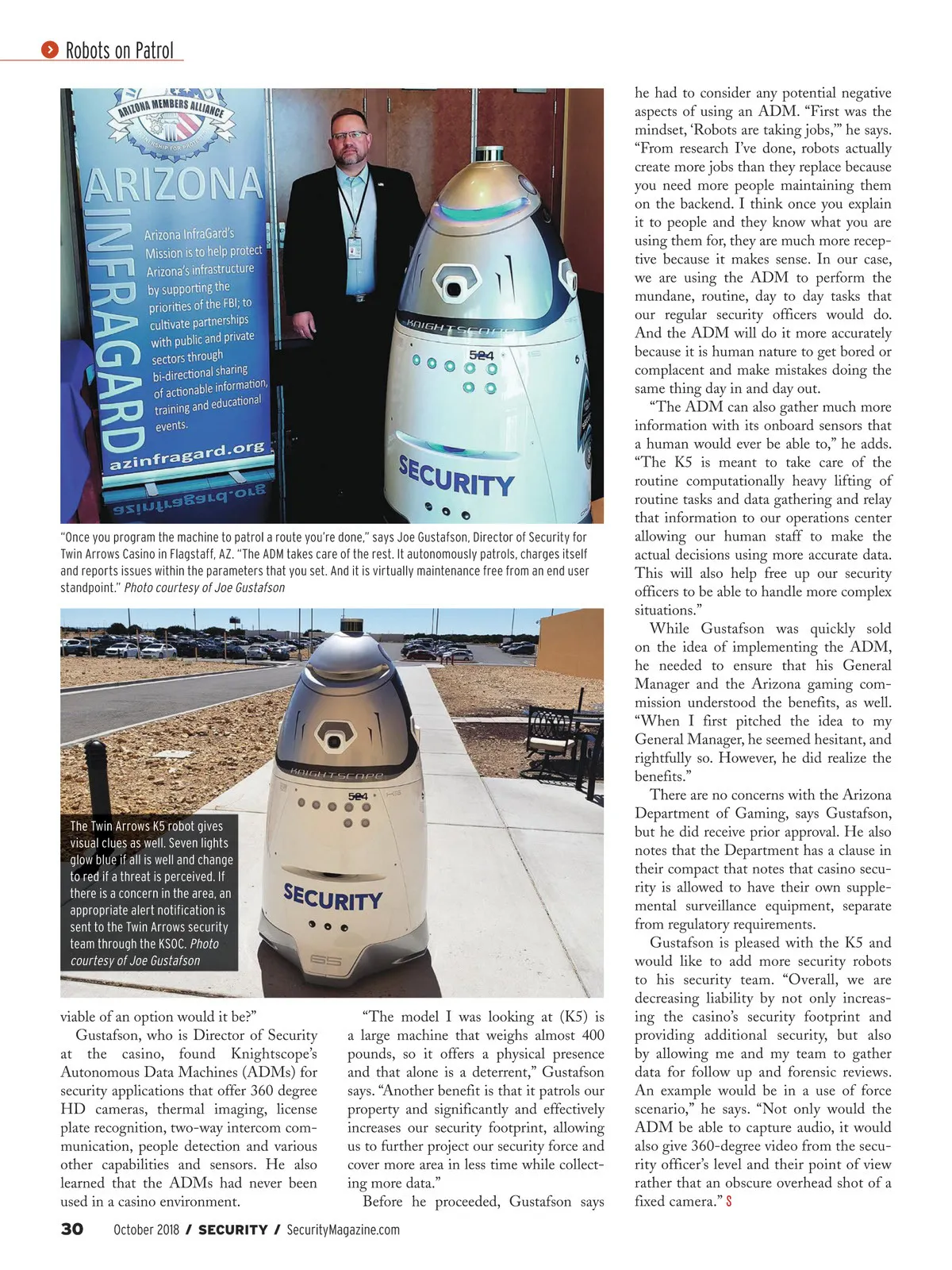 Robots on Patrol

ARIZONA MEMBERS ALLIANCE

ARIZONA INFRAGARD

Arizona InfraGard's Mission is to help protect Arizona's infrastructure by supporting the priorities of the FBI; to cultivate partnerships with public and private sectors through bi-directional sharing of actionable information, training and educational events.

azinfragard.org

KNIGHTSCOPE

524

SECURITY

"Once you program the machine to patrol a route you're done," says Joe Gustafson, Director of Security for Twin Arrows Casino in Flagstaff, AZ. "The ADM takes care of the rest. It autonomously patrols, charges itself and reports issues within the parameters that you set. And it is virtually maintenance free from an end user standpoint." Photo courtesy of Joe Gustafson

KNIGHTSCOPE

524

SECURITY

The Twin Arrows K5 robot gives visual clues as well. Seven lights glow blue if all is well and change to red if a threat is perceived. If there is a concern in the area, an appropriate alert notification is sent to the Twin Arrows security team through the KSOC. Photo courtesy of Joe Gustafson

viable of an option would it be?"

Gustafson, who is Director of Security at the casino, found Knightscope's Autonomous Data Machines (ADMs) for security applications that offer 360 degree HD cameras, thermal imaging, license plate recognition, two-way intercom communication, people detection and various other capabilities and sensors. He also learned that the ADMs had never been used in a casino environment.

"The model I was looking at (K5) is a large machine that weighs almost 400 pounds, so it offers a physical presence and that alone is a deterrent," Gustafson says. "Another benefit is that it patrols our property and significantly and effectively increases our security footprint, allowing us to further project our security force and cover more area in less time while collecting more data."

Before he proceeded, Gustafson says he had to consider any potential negative aspects of using an ADM. "First was the mindset, 'Robots are taking jobs,'" he says. "From research I've done, robots actually create more jobs than they replace because you need more people maintaining them on the backend. I think once you explain it to people and they know what you are using them for, they are much more receptive because it makes sense. In our case, we are using the ADM to perform the mundane, routine, day to day tasks that our regular security officers would do. And the ADM will do it more accurately because it is human nature to get bored or complacent and make mistakes doing the same thing day in and day out.

"The ADM can also gather much more information with its onboard sensors that a human would ever be able to," he adds. "The K5 is meant to take care of the routine computationally heavy lifting of routine tasks and data gathering and relay that information to our operations center allowing our human staff to make the actual decisions using more accurate data. This will also help free up our security officers to be able to handle more complex situations."

While Gustafson was quickly sold on the idea of implementing the ADM, he needed to ensure that his General Manager and the Arizona gaming commission understood the benefits, as well. "When I first pitched the idea to my General Manager, he seemed hesitant, and rightfully so. However, he did realize the benefits."

There are no concerns with the Arizona Department of Gaming, says Gustafson, but he did receive prior approval. He also notes that the Department has a clause in their compact that notes that casino security is allowed to have their own supplemental surveillance equipment, separate from regulatory requirements.

Gustafson is pleased with the K5 and would like to add more security robots to his security team. "Overall, we are decreasing liability by not only increasing the casino's security footprint and providing additional security, but also by allowing me and my team to gather data for follow up and forensic reviews. An example would be in a use of force scenario," he says. "Not only would the ADM be able to capture audio, it would also give 360-degree video from the security officer's level and their point of view rather that an obscure overhead shot of a fixed camera." S

30 October 2018 / SECURITY / SecurityMagazine.com